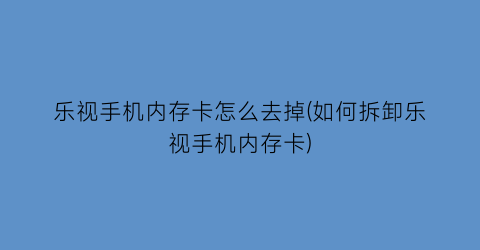 乐视手机内存卡怎么去掉(如何拆卸乐视手机内存卡)